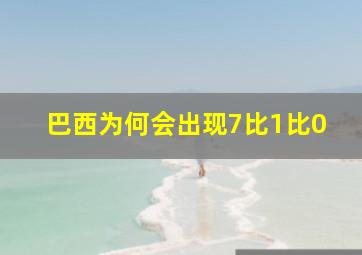 巴西为何会出现7比1比0